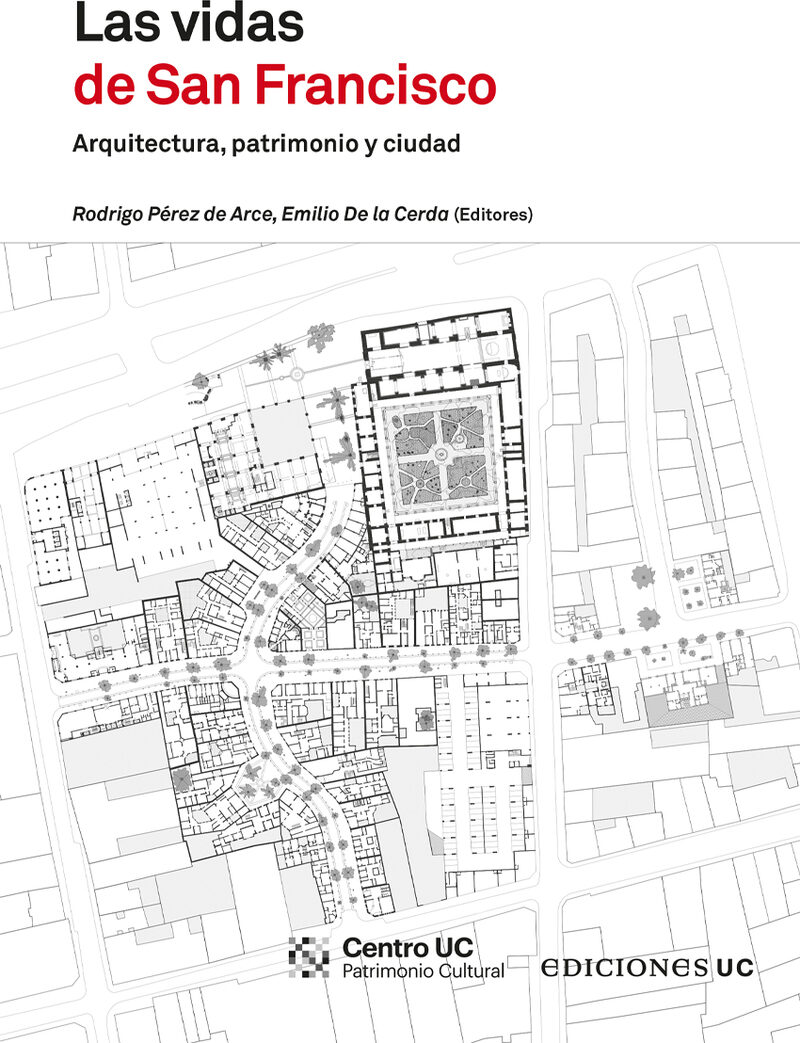 Las vidas
de San Francisco

Arquitectura, patrimonio y ciudad

Rodrigo Pérez de Arce, Emilio De la Cerda (Editores)

Centro UC
Patrimonio Cultural

EDICIONES UC